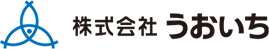 株式会社 うおいち